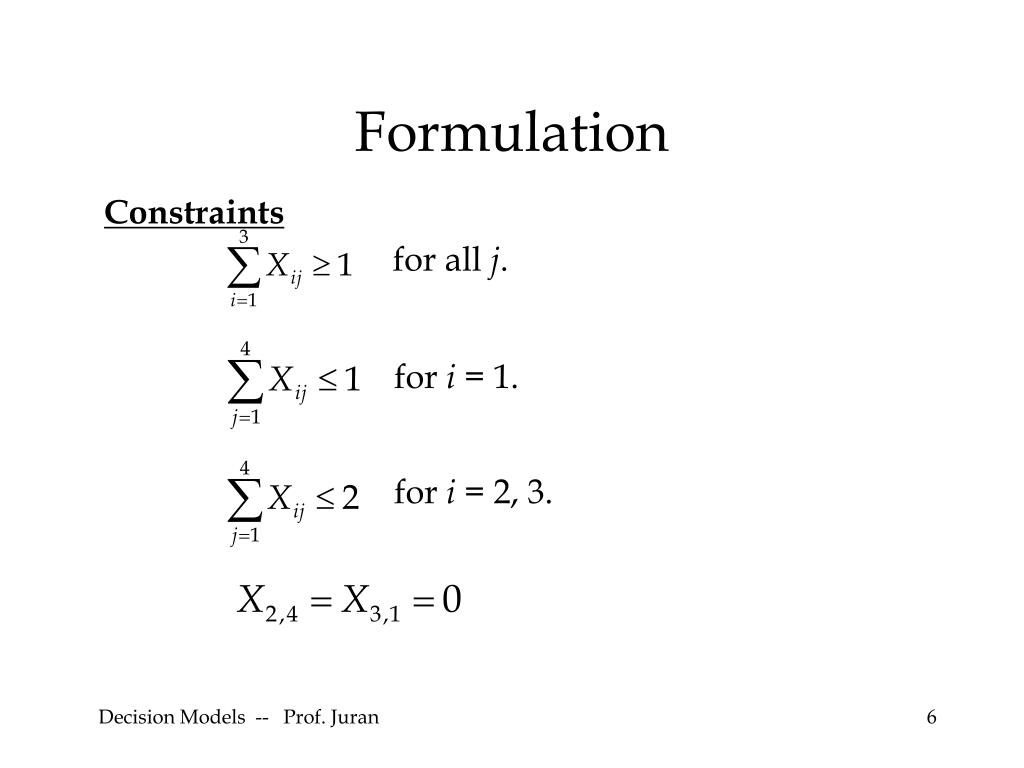 Formulation

Constraints

$\sum_{i=1}^{3} X_{ij} \geq 1$ for all $j$.

$\sum_{j=1}^{4} X_{ij} \leq 1$ for $i$ = 1.

$\sum_{j=1}^{4} X_{ij} \leq 2$ for $i$ = 2, 3.

$X_{2,4} = X_{3,1} = 0$

Decision Models -- Prof. Juran

6